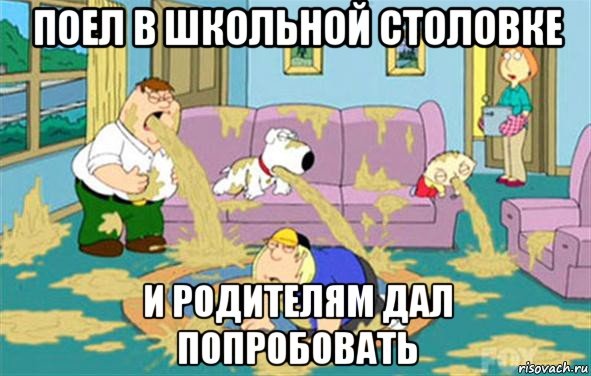 ПОЕЛ В ШКОЛЬНОЙ СТОЛОВКЕ

И РОДИТЕЛЯМ ДАЛ ПОПРОБОВАТЬ

FOX

risovach.ru